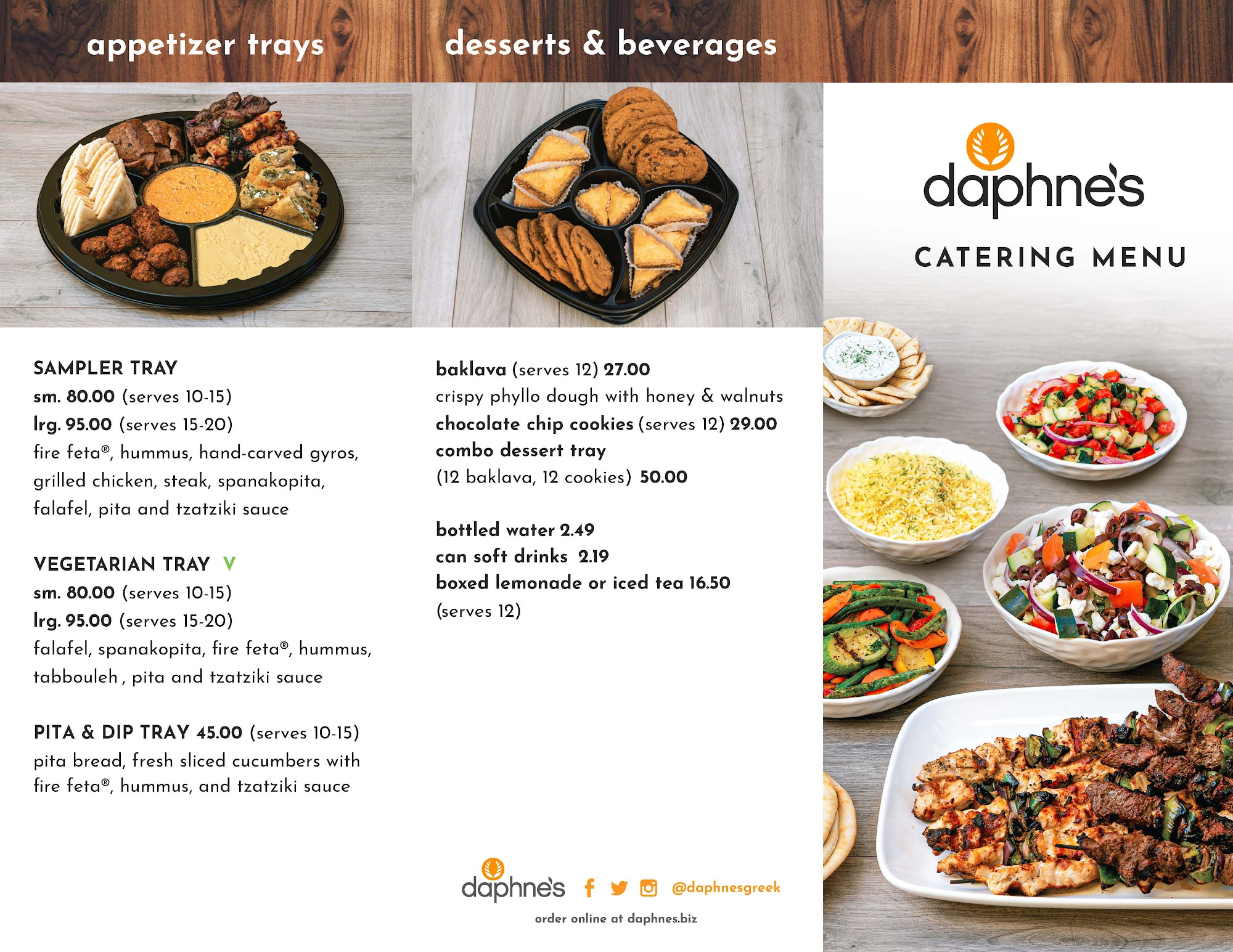 appetizer trays

SAMPLER TRAY
sm. 80.00 (serves 10-15)
lrg. 95.00 (serves 15-20)
fire feta®, hummus, hand-carved gyros, grilled chicken, steak, spanakopita, falafel, pita and tzatziki sauce

VEGETARIAN TRAY V
sm. 80.00 (serves 10-15)
lrg. 95.00 (serves 15-20)
falafel, spanakopita, fire feta®, hummus, tabbouleh , pita and tzatziki sauce

PITA & DIP TRAY 45.00 (serves 10-15)
pita bread, fresh sliced cucumbers with fire feta®, hummus, and tzatziki sauce

desserts & beverages

baklava (serves 12) 27.00
crispy phyllo dough with honey & walnuts
chocolate chip cookies (serves 12) 29.00
combo dessert tray
(12 baklava, 12 cookies) 50.00

bottled water 2.49
can soft drinks 2.19
boxed lemonade or iced tea 16.50
(serves 12)

daphne's @daphnesgreek
order online at daphnes.biz

daphne's
CATERING MENU